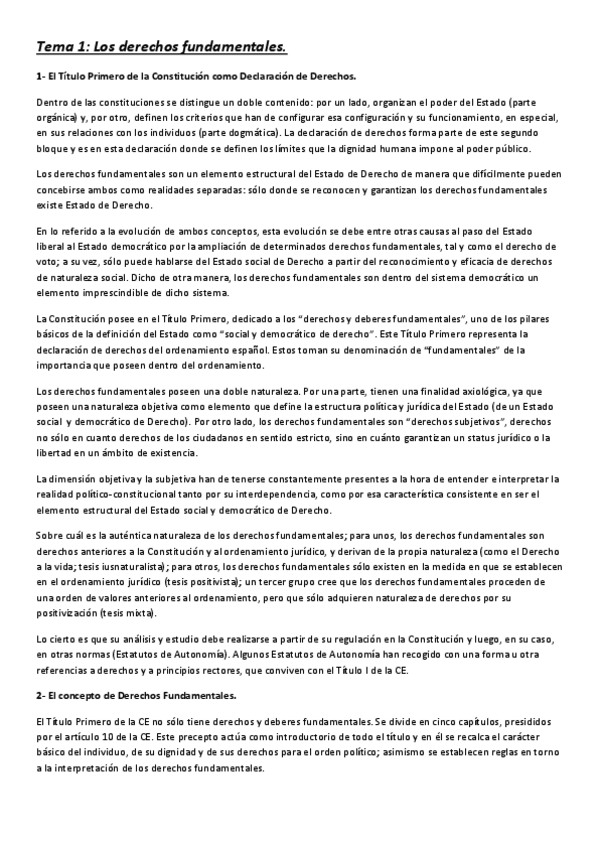 Tema 1: Los derechos fundamentales.

1- El Título Primero de la Constitución como Declaración de Derechos.

Dentro de las constituciones se distingue un doble contenido: por un lado, organizan el poder del Estado (parte orgánica) y, por otro, definen los criterios que han de configurar esa configuración y su funcionamiento, en especial, en sus relaciones con los individuos (parte dogmática). La declaración de derechos forma parte de este segundo bloque y es en esta declaración donde se definen los límites que la dignidad humana impone al poder público.

Los derechos fundamentales son un elemento estructural del Estado de Derecho de manera que difícilmente pueden concebirse ambos como realidades separadas: sólo donde se reconocen y garantizan los derechos fundamentales existe Estado de Derecho.

En lo referido a la evolución de ambos conceptos, esta evolución se debe entre otras causas al paso del Estado liberal al Estado democrático por la ampliación de determinados derechos fundamentales, tal y como el derecho de voto; a su vez, sólo puede hablarse del Estado social de Derecho a partir del reconocimiento y eficacia de derechos de naturaleza social. Dicho de otra manera, los derechos fundamentales son dentro del sistema democrático un elemento imprescindible de dicho sistema.

La Constitución posee en el Título Primero, dedicado a los "derechos y deberes fundamentales", uno de los pilares básicos de la definición del Estado como "social y democrático de derecho". Este Título Primero representa la declaración de derechos del ordenamiento español. Estos toman su denominación de "fundamentales" de la importancia que poseen dentro del ordenamiento.

Los derechos fundamentales poseen una doble naturaleza. Por una parte, tienen una finalidad axiológica, ya que poseen una naturaleza objetiva como elemento que define la estructura política y jurídica del Estado (de un Estado social y democrático de Derecho). Por otro lado, los derechos fundamentales son "derechos subjetivos", derechos no sólo en cuanto derechos de los ciudadanos en sentido estricto, sino en cuánto garantizan un status jurídico o la libertad en un ámbito de existencia.

La dimensión objetiva y la subjetiva han de tenerse constantemente presentes a la hora de entender e interpretar la realidad político-constitucional tanto por su interdependencia, como por esa característica consistente en ser el elemento estructural del Estado social y democrático de Derecho.

Sobre cuál es la auténtica naturaleza de los derechos fundamentales; para unos, los derechos fundamentales son derechos anteriores a la Constitución y al ordenamiento jurídico, y derivan de la propia naturaleza (como el Derecho a la vida; tesis iusnaturalista); para otros, los derechos fundamentales sólo existen en la medida en que se establecen en el ordenamiento jurídico (tesis positivista); un tercer grupo cree que los derechos fundamentales proceden de una orden de valores anteriores al ordenamiento, pero que sólo adquieren naturaleza de derechos por su positivización (tesis mixta).

Lo cierto es que su análisis y estudio debe realizarse a partir de su regulación en la Constitución y luego, en su caso, en otras normas (Estatutos de Autonomía). Algunos Estatutos de Autonomía han recogido con una forma u otra referencias a derechos y a principios rectores, que conviven con el Título I de la CE.

2- El concepto de Derechos Fundamentales.

El Título Primero de la CE no sólo tiene derechos y deberes fundamentales. Se divide en cinco capítulos, presididos por el artículo 10 de la CE. Este precepto actúa como introductorio de todo el título y en él se recalca el carácter básico del individuo, de su dignidad y de sus derechos para el orden político; asimismo se establecen reglas en torno a la interpretación de los derechos fundamentales.